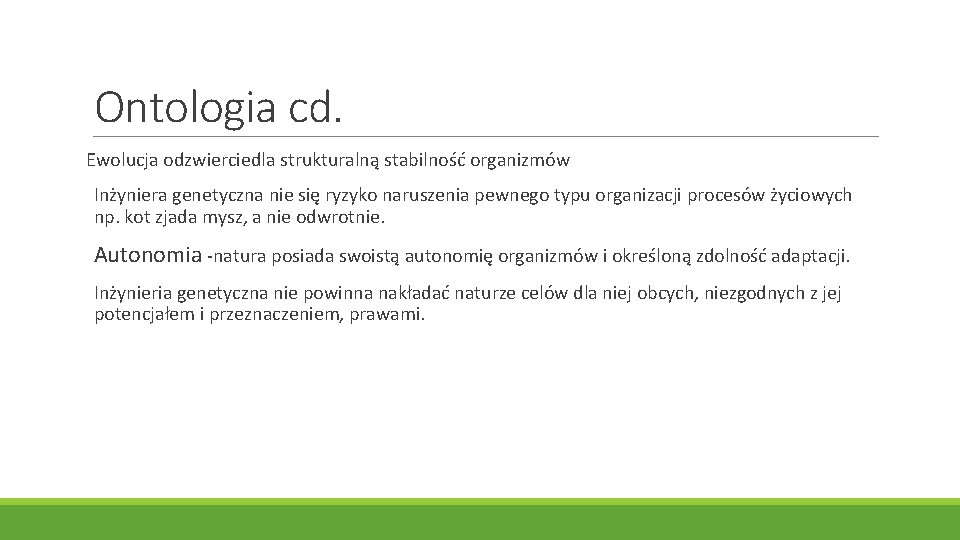 Ontologia cd.

Ewolucja odzwierciedla strukturalną stabilność organizmów

Inżyniera genetyczna nie się ryzyko naruszenia pewnego typu organizacji procesów życiowych np. kot zjada mysz, a nie odwrotnie.

Autonomia -natura posiada swoistą autonomię organizmów i określoną zdolność adaptacji.

Inżynieria genetyczna nie powinna nakładać naturze celów dla niej obcych, niezgodnych z jej potencjałem i przeznaczeniem, prawami.